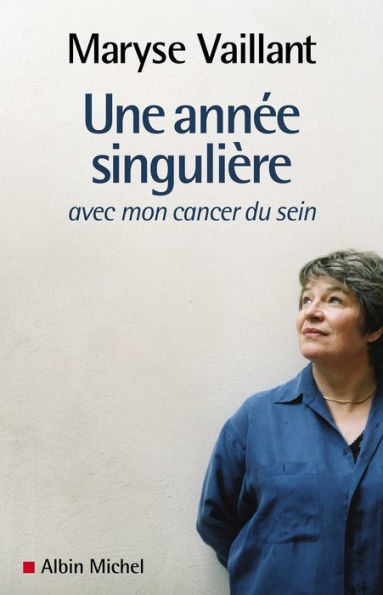 Maryse Vaillant

Une année singulière

avec mon cancer du sein

Albin Michel